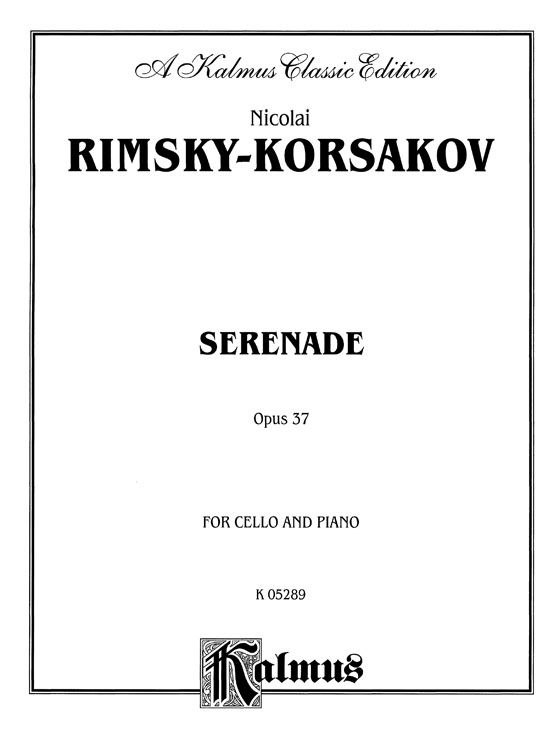 A Kalmus Classic Edition

Nicolai

RIMSKY-KORSAKOV

SERENADE

Opus 37

FOR CELLO AND PIANO

K 05289

Kalmus